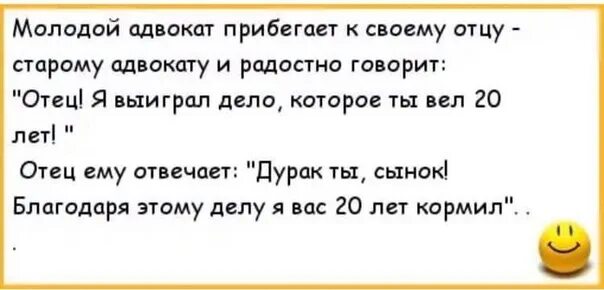 Молодой адвокат прибегает к своему отцу - старому адвокату и радостно говорит: "Отец! Я выиграл дело, которое ты вел 20 лет! "

Отец ему отвечает: "Дурак ты, сынок! Благодаря этому делу я вас 20 лет кормил". .

.